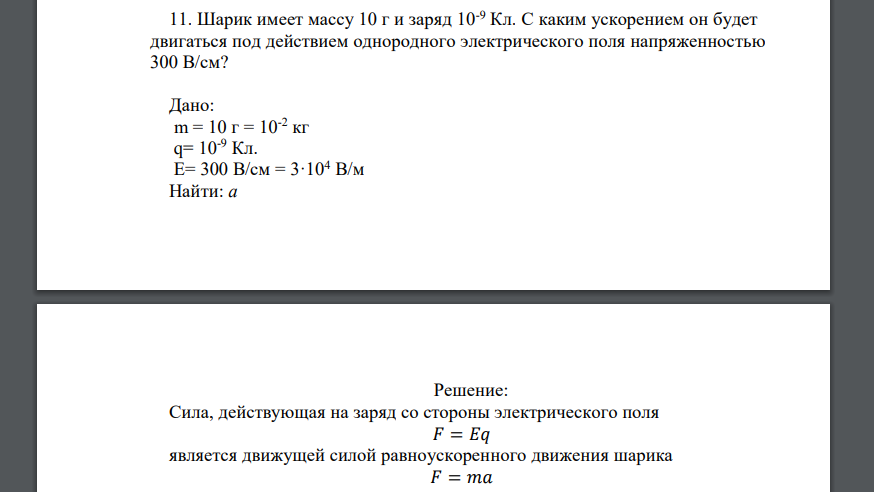 11. Шарик имеет массу 10 г и заряд $10^{-9}$ Кл. С каким ускорением он будет двигаться под действием однородного электрического поля напряженностью 300 В/см?

Дано:
m = 10 г = $10^{-2}$ кг
q= $10^{-9}$ Кл.
E= 300 В/см = $3 \cdot 10^4$ В/м
Найти: $a$

Решение:
Сила, действующая на заряд со стороны электрического поля
$F = Eq$
является движущей силой равноускоренного движения шарика
$F = ma$